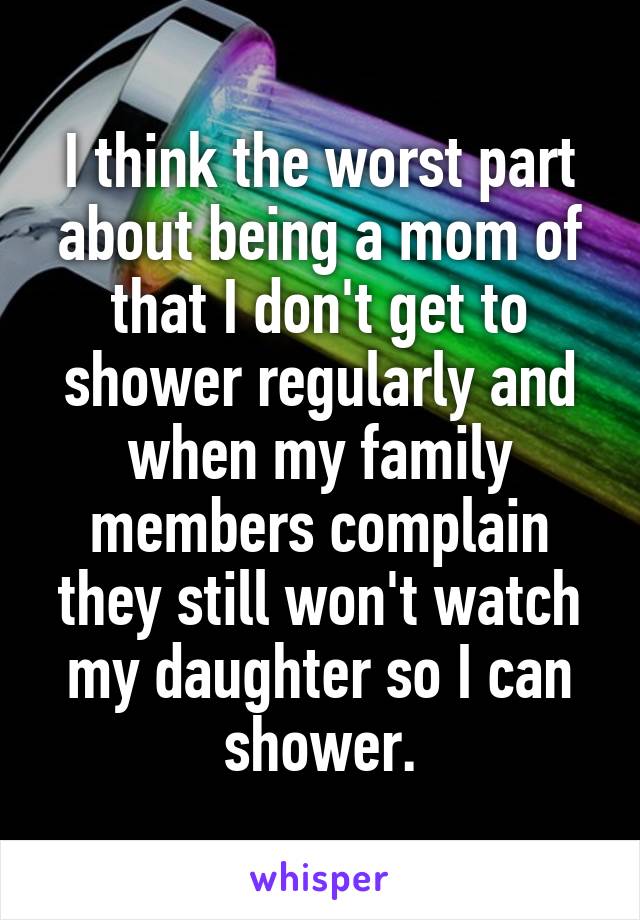 I think the worst part about being a mom of that I don't get to shower regularly and when my family members complain they still won't watch my daughter so I can shower.

whisper